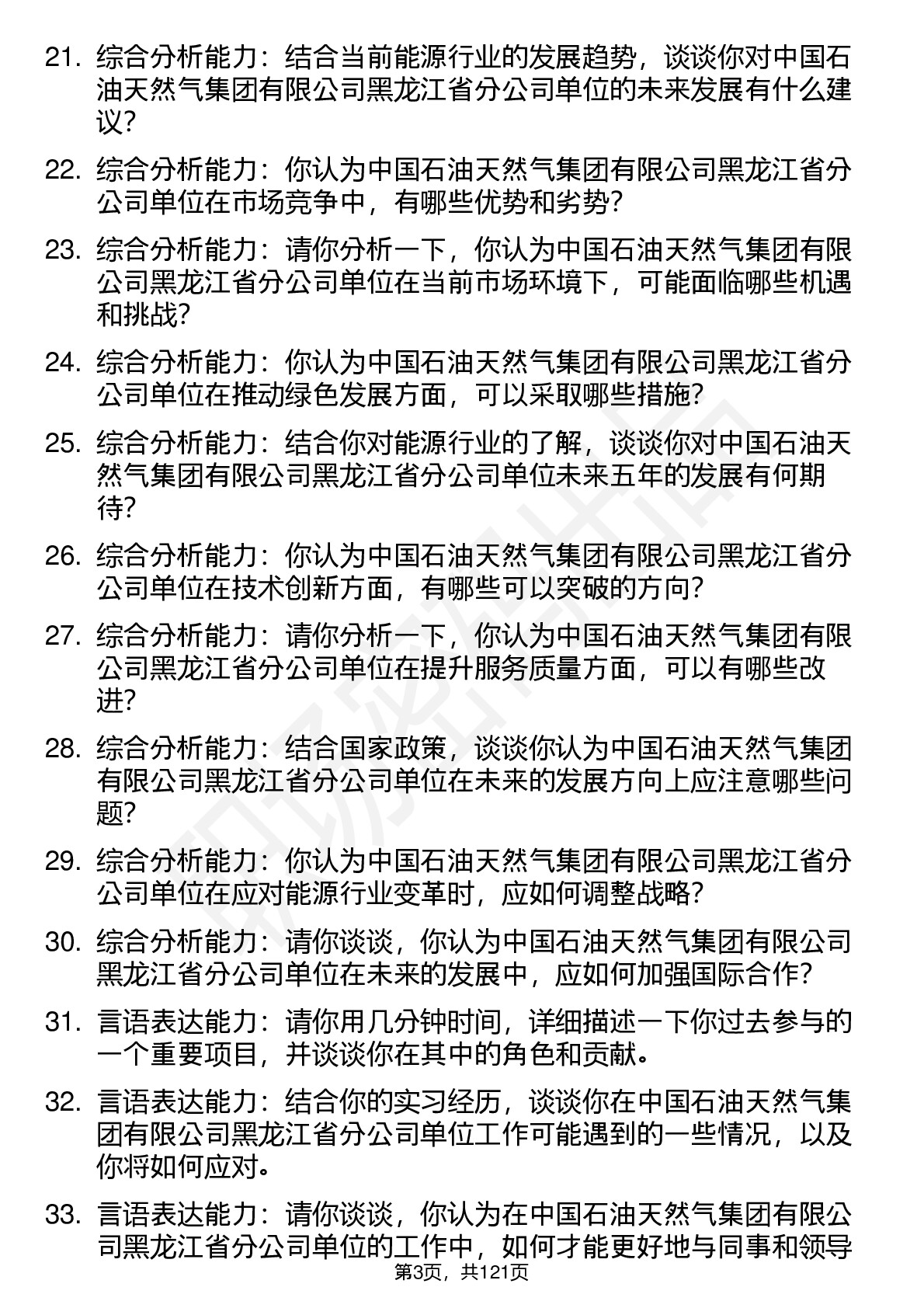 21. 综合分析能力：结合当前能源行业的发展趋势，谈谈你对中国石油天然气集团有限公司黑龙江省分公司单位的未来发展有什么建议？

22. 综合分析能力：你认为中国石油天然气集团有限公司黑龙江省分公司单位在市场竞争中，有哪些优势和劣势？

23. 综合分析能力：请你分析一下，你认为中国石油天然气集团有限公司黑龙江省分公司单位在当前市场环境下，可能面临哪些机遇和挑战？

24. 综合分析能力：你认为中国石油天然气集团有限公司黑龙江省分公司单位在推动绿色发展方面，可以采取哪些措施？

25. 综合分析能力：结合你对能源行业的了解，谈谈你对中国石油天然气集团有限公司黑龙江省分公司单位未来五年的发展有何期待？

26. 综合分析能力：你认为中国石油天然气集团有限公司黑龙江省分公司单位在技术创新方面，有哪些可以突破的方向？

27. 综合分析能力：请你分析一下，你认为中国石油天然气集团有限公司黑龙江省分公司单位在提升服务质量方面，可以有哪些改进？

28. 综合分析能力：结合国家政策，谈谈你认为中国石油天然气集团有限公司黑龙江省分公司单位在未来的发展方向上应注意哪些问题？

29. 综合分析能力：你认为中国石油天然气集团有限公司黑龙江省分公司单位在应对能源行业变革时，应如何调整战略？

30. 综合分析能力：请你谈谈，你认为中国石油天然气集团有限公司黑龙江省分公司单位在未来的发展中，应如何加强国际合作？

31. 言语表达能力：请你用几分钟时间，详细描述一下你过去参与的一个重要项目，并谈谈你在其中的角色和贡献。

32. 言语表达能力：结合你的实习经历，谈谈你在中国石油天然气集团有限公司黑龙江省分公司单位工作可能遇到的一些情况，以及你将如何应对。

33. 言语表达能力：请你谈谈，你认为在中国石油天然气集团有限公司黑龙江省分公司单位的工作中，如何才能更好地与同事和领导

第3页，共121页